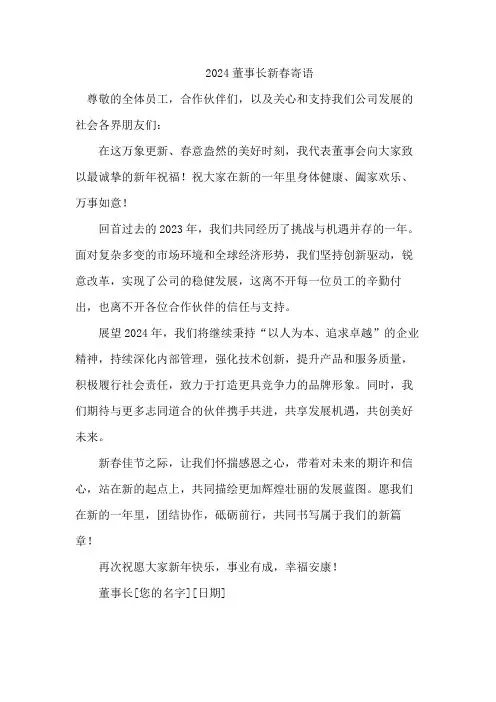 2024 董事长新春寄语

尊敬的全体员工，合作伙伴们，以及关心和支持我们公司发展的社会各界朋友们：

在这万象更新、春意盎然的美好时刻，我代表董事会向大家致以最诚挚的新年祝福！祝大家在新的一年里身体健康、阖家欢乐、万事如意！

回首过去的 2023 年，我们共同经历了挑战与机遇并存的一年。面对复杂多变的市场环境和全球经济形势，我们坚持创新驱动，锐意改革，实现了公司的稳健发展，这离不开每一位员工的辛勤付出，也离不开各位合作伙伴的信任与支持。

展望 2024 年，我们将继续秉持“以人为本、追求卓越”的企业精神，持续深化内部管理，强化技术创新，提升产品和服务质量，积极履行社会责任，致力于打造更具竞争力的品牌形象。同时，我们期待与更多志同道合的伙伴携手共进，共享发展机遇，共创美好未来。

新春佳节之际，让我们怀揣感恩之心，带着对未来的期许和信心，站在新的起点上，共同描绘更加辉煌壮丽的发展蓝图。愿我们在新的一年里，团结协作，砥砺前行，共同书写属于我们的新篇章！

再次祝愿大家新年快乐，事业有成，幸福安康！

董事长[您的名字][日期]